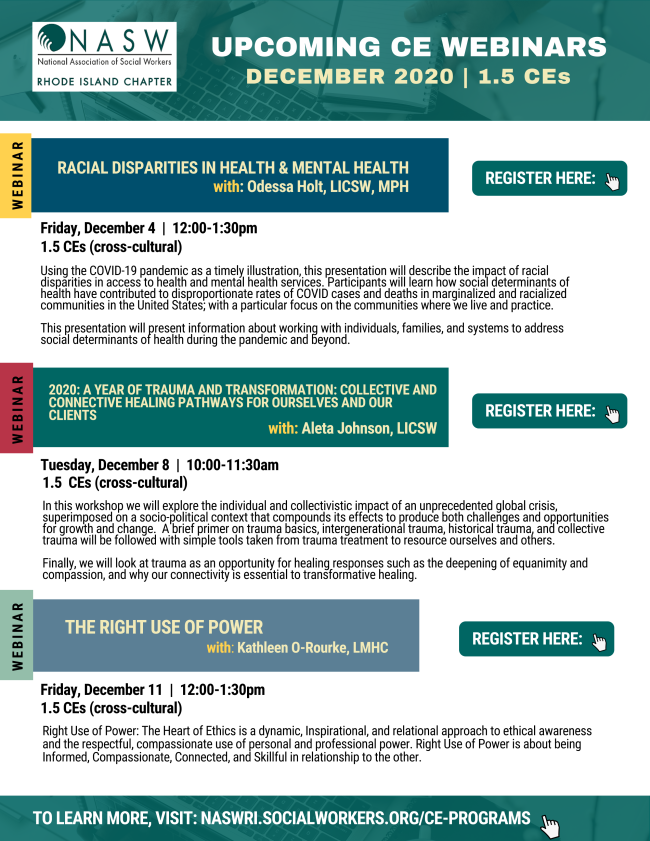 NASW
National Association of Social Workers
RHODE ISLAND CHAPTER

UPCOMING CE WEBINARS
DECEMBER 2020 | 1.5 CEs

WEBINAR

RACIAL DISPARITIES IN HEALTH & MENTAL HEALTH
with: Odessa Holt, LICSW, MPH

REGISTER HERE:

Friday, December 4 | 12:00-1:30pm
1.5 CEs (cross-cultural)

Using the COVID-19 pandemic as a timely illustration, this presentation will describe the impact of racial disparities in access to health and mental health services. Participants will learn how social determinants of health have contributed to disproportionate rates of COVID cases and deaths in marginalized and racialized communities in the United States; with a particular focus on the communities where we live and practice.

This presentation will present information about working with individuals, families, and systems to address social determinants of health during the pandemic and beyond.

WEBINAR

2020: A YEAR OF TRAUMA AND TRANSFORMATION: COLLECTIVE AND CONNECTIVE HEALING PATHWAYS FOR OURSELVES AND OUR CLIENTS
with: Aleta Johnson, LICSW

REGISTER HERE:

Tuesday, December 8 | 10:00-11:30am
1.5 CEs (cross-cultural)

In this workshop we will explore the individual and collectivistic impact of an unprecedented global crisis, superimposed on a socio-political context that compounds its effects to produce both challenges and opportunities for growth and change. A brief primer on trauma basics, intergenerational trauma, historical trauma, and collective trauma will be followed with simple tools taken from trauma treatment to resource ourselves and others.

Finally, we will look at trauma as an opportunity for healing responses such as the deepening of equanimity and compassion, and why our connectivity is essential to transformative healing.

WEBINAR

THE RIGHT USE OF POWER
with: Kathleen O-Rourke, LMHC

REGISTER HERE:

Friday, December 11 | 12:00-1:30pm
1.5 CEs (cross-cultural)

Right Use of Power: The Heart of Ethics is a dynamic, Inspirational, and relational approach to ethical awareness and the respectful, compassionate use of personal and professional power. Right Use of Power is about being Informed, Compassionate, Connected, and Skillful in relationship to the other.

TO LEARN MORE, VISIT: NASWRI.SOCIALWORKERS.ORG/CE-PROGRAMS